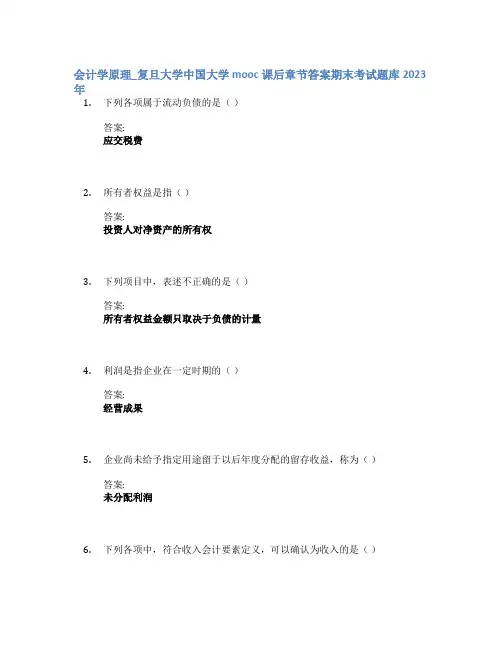 会计学原理_复旦大学中国大学 mooc 课后章节答案期末考试题库 2023 年

1. 下列各项属于流动负债的是（）

答案:
应交税费

2. 所有者权益是指（）

答案:
投资人对净资产的所有权

3. 下列项目中，表述不正确的是（）

答案:
所有者权益金额只取决于负债的计量

4. 利润是指企业在一定时期的（）

答案:
经营成果

5. 企业尚未给予指定用途留于以后年度分配的留存收益，称为（）

答案:
未分配利润

6. 下列各项中，符合收入会计要素定义，可以确认为收入的是（）